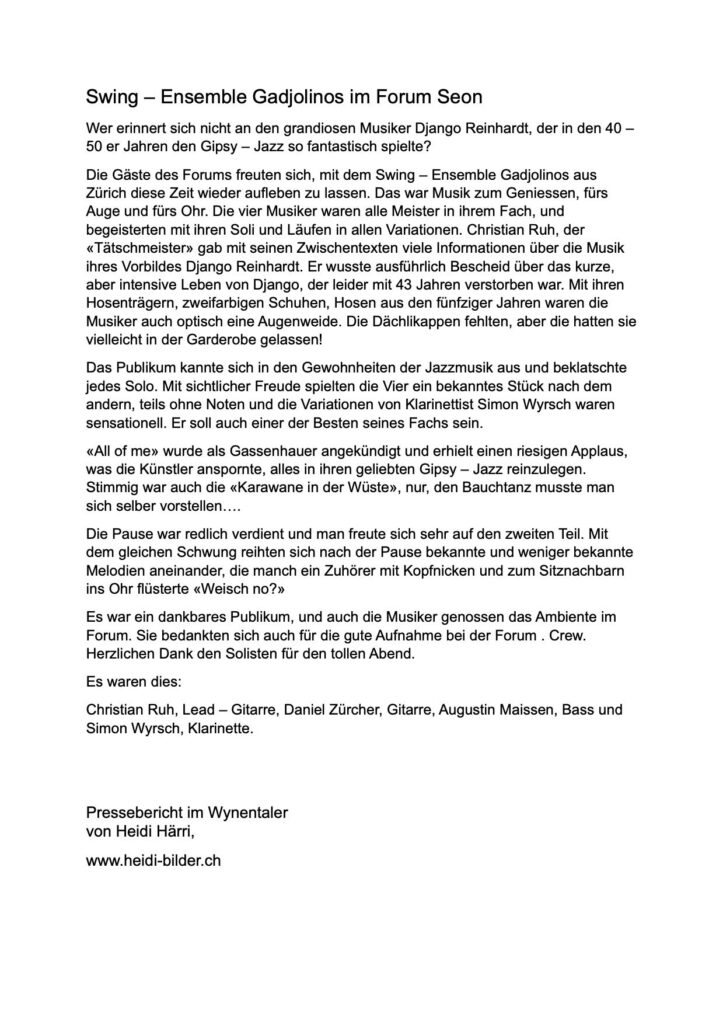 Swing – Ensemble Gadjolinos im Forum Seon

Wer erinnert sich nicht an den grandiosen Musiker Django Reinhardt, der in den 40 – 50 er Jahren den Gipsy – Jazz so fantastisch spielte?

Die Gäste des Forums freuten sich, mit dem Swing – Ensemble Gadjolinos aus Zürich diese Zeit wieder aufleben zu lassen. Das war Musik zum Geniessen, fürs Auge und fürs Ohr. Die vier Musiker waren alle Meister in ihrem Fach, und begeisterten mit ihren Soli und Läufen in allen Variationen. Christian Ruh, der «Tätschmeister» gab mit seinen Zwischentexten viele Informationen über die Musik ihres Vorbildes Django Reinhardt. Er wusste ausführlich Bescheid über das kurze, aber intensive Leben von Django, der leider mit 43 Jahren verstorben war. Mit ihren Hosenträgern, zweifarbigen Schuhen, Hosen aus den fünfziger Jahren waren die Musiker auch optisch eine Augenweide. Die Dächlikappen fehlten, aber die hatten sie vielleicht in der Garderobe gelassen!

Das Publikum kannte sich in den Gewohnheiten der Jazzmusik aus und beklatschte jedes Solo. Mit sichtlicher Freude spielten die Vier ein bekanntes Stück nach dem andern, teils ohne Noten und die Variationen von Klarinettist Simon Wyrsch waren sensationell. Er soll auch einer der Besten seines Fachs sein.

«All of me» wurde als Gassenhauer angekündigt und erhielt einen riesigen Applaus, was die Künstler anspornte, alles in ihren geliebten Gipsy – Jazz reinzulegen. Stimmig war auch die «Karawane in der Wüste», nur, den Bauchtanz musste man sich selber vorstellen….

Die Pause war redlich verdient und man freute sich sehr auf den zweiten Teil. Mit dem gleichen Schwung reihten sich nach der Pause bekannte und weniger bekannte Melodien aneinander, die manch ein Zuhörer mit Kopfnicken und zum Sitznachbarn ins Ohr flüsterte «Weisch no?»

Es war ein dankbares Publikum, und auch die Musiker genossen das Ambiente im Forum. Sie bedankten sich auch für die gute Aufnahme bei der Forum . Crew. Herzlichen Dank den Solisten für den tollen Abend.

Es waren dies:

Christian Ruh, Lead – Gitarre, Daniel Zürcher, Gitarre, Augustin Maissen, Bass und Simon Wyrsch, Klarinette.

Pressebericht im Wynentaler
von Heidi Härri,

www.heidi-bilder.ch